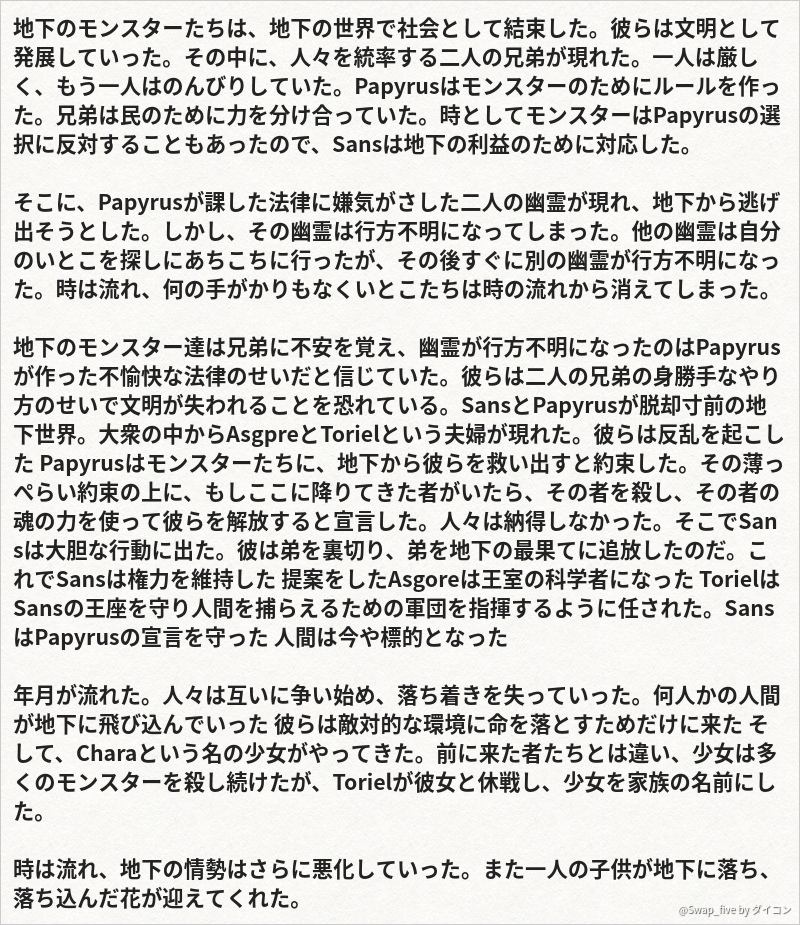 地下のモンスターたちは、地下の世界で社会として結束した。彼らは文明として発展していった。その中に、人々を統率する二人の兄弟が現れた。一人は厳しく、もう一人はのんびりしていた。Papyrusはモンスターのためにルールを作った。兄弟は民のために力を分け合っていた。時としてモンスターはPapyrusの選択に反対することもあったので、Sansは地下の利益のために対応した。

そこに、Papyrusが課した法律に嫌気がさした二人の幽霊が現れ、地下から逃げ出そうとした。しかし、その幽霊は行方不明になってしまった。他の幽霊は自分のいとこを探しにあちこちに行ったが、その後すぐに別の幽霊が行方不明になった。時は流れ、何の手がかりもなくいとこたちは時の流れから消えてしまった。

地下のモンスター達は兄弟に不安を覚え、幽霊が行方不明になったのはPapyrusが作った不愉快な法律のせいだと信じていた。彼らは二人の兄弟の身勝手なやり方のせいで文明が失われることを恐れている。SansとPapyrusが脱却寸前の地下世界。大衆の中からAsgpreとTorielという夫婦が現れた。彼らは反乱を起こした Papyrusはモンスターたちに、地下から彼らを救い出すと約束した。その薄っぺらい約束の上に、もしここに降りてきた者がいたら、その者を殺し、その者の魂の力を使って彼らを解放すると宣言した。人々は納得しなかった。そこでSansは大胆な行動に出た。彼は弟を裏切り、弟を地下の最果てに追放したのだ。これでSansは権力を維持した 提案をしたAsgoreは王室の科学者になった TorielはSansの王座を守り人間を捕らえるための軍団を指揮するように任された。SansはPapyrusの宣言を守った 人間は今や標的となった

年月が流れた。人々は互いに争い始め、落ち着きを失っていった。何人かの人間が地下に飛び込んでいった 彼らは敵対的な環境に命を落とすためだけに来た そして、Charaという名の少女がやってきた。前に来た者たちとは違い、少女は多くのモンスターを殺し続けたが、Torielが彼女と休戦し、少女を家族の名前にした。

時は流れ、地下の情勢はさらに悪化していった。また一人の子供が地下に落ち、落ち込んだ花が迎えてくれた。

@Swap_five by ダイコン